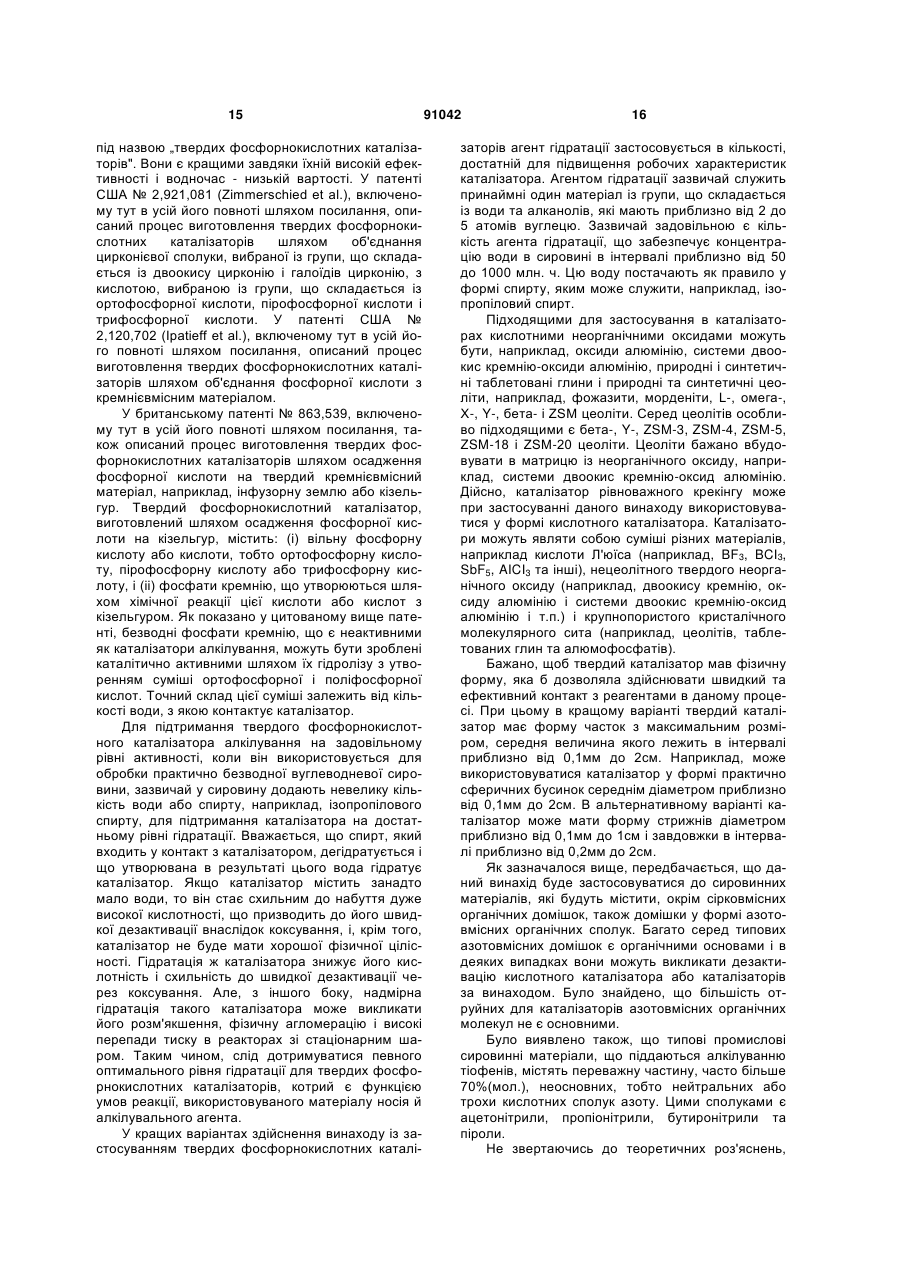 15 91042 16

під назвою „твердих фосфорнокислотних каталізаторів". Вони є кращими завдяки їхній високій ефективності і водночас - низькій вартості. У патенті США № 2,921,081 (Zimmerschied et al.), включеному тут в усій його повноті шляхом посилання, описаний процес виготовлення твердих фосфорнокислотних каталізаторів шляхом об'єднання цирконієвої сполуки, вибраної із групи, що складається із двоокису цирконію і галоїдів цирконію, з кислотою, вибраною із групи, що складається із ортофосфорної кислоти, пірофосфорної кислоти і трифосфорної кислоти. У патенті США № 2,120,702 (Ipatieff et al.), включеному тут в усій його повноті шляхом посилання, описаний процес виготовлення твердих фосфорнокислотних каталізаторів шляхом об'єднання фосфорної кислоти з кремнієвмісним матеріалом.

У британському патенті № 863,539, включеному тут в усій його повноті шляхом посилання, також описаний процес виготовлення твердих фосфорнокислотних каталізаторів шляхом осадження фосфорної кислоти на твердий кремнієвмісний матеріал, наприклад, інфузорну землю або кізельгур. Твердий фосфорнокислотний каталізатор, виготовлений шляхом осадження фосфорної кислоти на кізельгур, містить: (і) вільну фосфорну кислоту або кислоти, тобто ортофосфорну кислоту, пірофосфорну кислоту або трифосфорну кислоту, і (іі) фосфати кремнію, що утворюються шляхом хімічної реакції цієї кислоти або кислот з кізельгуром. Як показано у цитованому вище патенті, безводні фосфати кремнію, що є неактивними як каталізатори алкілування, можуть бути зроблені каталітично активними шляхом їх гідролізу з утворенням суміші ортофосфорної і поліфосфорної кислот. Точний склад цієї суміші залежить від кількості води, з якою контактує каталізатор.

Для підтримання твердого фосфорнокислотного каталізатора алкілування на задовільному рівні активності, коли він використовується для обробки практично безводної вуглеводневої сировини, зазвичай у сировину додають невелику кількість води або спирту, наприклад, ізопропілового спирту, для підтримання каталізатора на достатньому рівні гідратації. Вважається, що спирт, який входить у контакт з каталізатором, дегідратується і що утворювана в результаті цього вода гідратує каталізатор. Якщо каталізатор містить занадто мало води, то він стає схильним до набуття дуже високої кислотності, що призводить до його швидкої дезактивації внаслідок коксування, і, крім того, каталізатор не буде мати хорошої фізичної цілісності. Гідратація ж каталізатора знижує його кислотність і схильність до швидкої дезактивації через коксування. Але, з іншого боку, надмірна гідратація такого каталізатора може викликати його розм'якшення, фізичну агломерацію і високі перепади тиску в реакторах зі стаціонарним шаром. Таким чином, слід дотримуватися певного оптимального рівня гідратації для твердих фосфорнокислотних каталізаторів, котрий є функцією умов реакції, використовуваного матеріалу носія й алкілувального агента.

У кращих варіантах здійснення винаходу із застосуванням твердих фосфорнокислотних каталізаторів агент гідратації застосовується в кількості, достатній для підвищення робочих характеристик каталізатора. Агентом гідратації зазвичай служить принаймні один матеріал із групи, що складається із води та алканолів, які мають приблизно від 2 до 5 атомів вуглецю. Зазвичай задовільною є кількість агента гідратації, що забезпечує концентрацію води в сировині в інтервалі приблизно від 50 до 1000 млн. ч. Цю воду постачають як правило у формі спирту, яким може служити, наприклад, ізопропіловий спирт.

Підходящими для застосування в каталізаторах кислотними неорганічними оксидами можуть бути, наприклад, оксиди алюмінію, системи двоокис кремнію-оксиди алюмінію, природні і синтетичні таблетовані глини і природні та синтетичні цеоліти, наприклад, фожазити, морденіти, L-, омега-, X-, Y-, бета- і ZSM цеоліти. Серед цеолітів особливо підходящими є бета-, Y-, ZSM-3, ZSM-4, ZSM-5, ZSM-18 і ZSM-20 цеоліти. Цеоліти бажано вбудовувати в матрицю із неорганічного оксиду, наприклад, системи двоокис кремнію-оксид алюмінію. Дійсно, каталізатор рівноважного крекінгу може при застосуванні даного винаходу використовуватися у формі кислотного каталізатора. Каталізатори можуть являти собою суміші різних матеріалів, наприклад кислоти Л'юїса (наприклад, $BF_3$, $BCl_3$, $SbF_5$, $AlCl_3$ та інші), нецеолітного твердого неорганічного оксиду (наприклад, двоокису кремнію, оксиду алюмінію і системи двоокис кремнію-оксид алюмінію і т.п.) і крупнопористого кристалічного молекулярного сита (наприклад, цеолітів, таблетованих глин та алюмофосфатів).

Бажано, щоб твердий каталізатор мав фізичну форму, яка б дозволяла здійснювати швидкий та ефективний контакт з реагентами в даному процесі. При цьому в кращому варіанті твердий каталізатор має форму часток з максимальним розміром, середня величина якого лежить в інтервалі приблизно від 0,1мм до 2см. Наприклад, може використовуватися каталізатор у формі практично сферичних бусинок середнім діаметром приблизно від 0,1мм до 2см. В альтернативному варіанті каталізатор може мати форму стрижнів діаметром приблизно від 0,1мм до 1см і завдовжки в інтервалі приблизно від 0,2мм до 2см.

Як зазначалося вище, передбачається, що даний винахід буде застосовуватися до сировинних матеріалів, які будуть містити, окрім сірковмісних органічних домішок, також домішки у формі азотовмісних органічних сполук. Багато серед типових азотовмісних домішок є органічними основами і в деяких випадках вони можуть викликати дезактивацію кислотного каталізатора або каталізаторів за винаходом. Було знайдено, що більшість отруйних для каталізаторів азотовмісних органічних молекул не є основними.

Було виявлено також, що типові промислові сировинні матеріали, що піддаються алкілуванню тіофенів, містять переважну частину, часто більше 70%(мол.), неосновних, тобто нейтральних або трохи кислотних сполук азоту. Цими сполуками є ацетонітрили, пропіонітрили, бутиронітрили та піроли.

Не звертаючись до теоретичних роз'яснень,